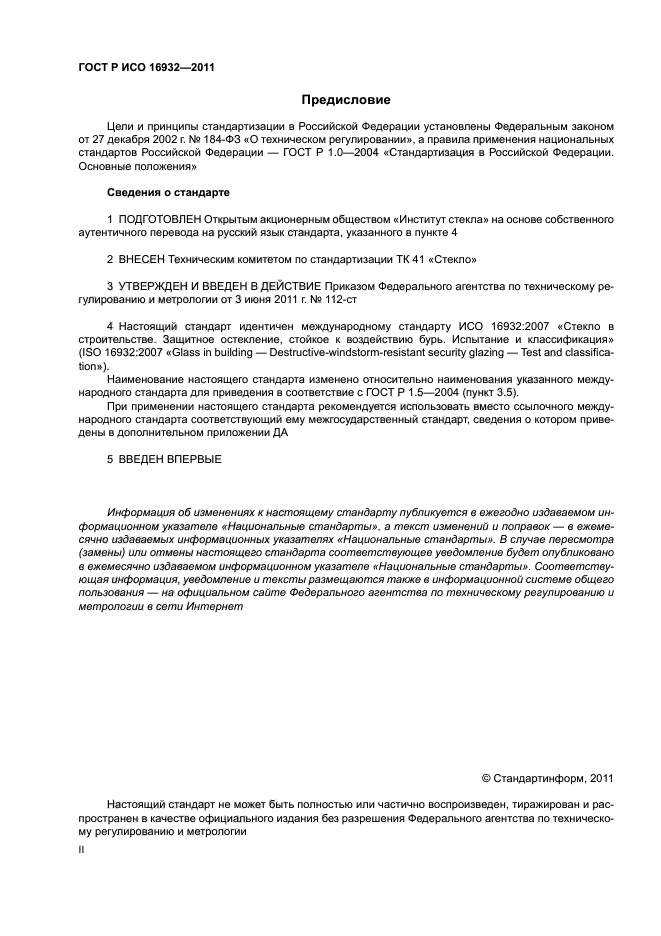 ГОСТ Р ИСО 16932—2011

Предисловие

Цели и принципы стандартизации в Российской Федерации установлены Федеральным законом от 27 декабря 2002 г. № 184-ФЗ «О техническом регулировании», а правила применения национальных стандартов Российской Федерации — ГОСТ Р 1.0—2004 «Стандартизация в Российской Федерации. Основные положения»

Сведения о стандарте

1 ПОДГОТОВЛЕН Открытым акционерным обществом «Институт стекла» на основе собственного аутентичного перевода на русский язык стандарта, указанного в пункте 4

2 ВНЕСЕН Техническим комитетом по стандартизации ТК 41 «Стекло»

3 УТВЕРЖДЕН И ВВЕДЕН В ДЕЙСТВИЕ Приказом Федерального агентства по техническому регулированию и метрологии от 3 июня 2011 г. № 112-ст

4 Настоящий стандарт идентичен международному стандарту ИСО 16932:2007 «Стекло в строительстве. Защитное остекление, стойкое к воздействию бурь. Испытание и классификация» (ISO 16932:2007 «Glass in building — Destructive-windstorm-resistant security glazing — Test and classification»).

Наименование настоящего стандарта изменено относительно наименования указанного международного стандарта для приведения в соответствие с ГОСТ Р 1.5—2004 (пункт 3.5).

При применении настоящего стандарта рекомендуется использовать вместо ссылочного международного стандарта соответствующий ему межгосударственный стандарт, сведения о котором приведены в дополнительном приложении ДА

5 ВВЕДЕН ВПЕРВЫЕ

Информация об изменениях к настоящему стандарту публикуется в ежегодно издаваемом информационном указателе «Национальные стандарты», а текст изменений и поправок — в ежемесячно издаваемых информационных указателях «Национальные стандарты». В случае пересмотра (замены) или отмены настоящего стандарта соответствующее уведомление будет опубликовано в ежемесячно издаваемом информационном указателе «Национальные стандарты». Соответствующая информация, уведомление и тексты размещаются также в информационной системе общего пользования — на официальном сайте Федерального агентства по техническому регулированию и метрологии в сети Интернет

© Стандартинформ, 2011

Настоящий стандарт не может быть полностью или частично воспроизведен, тиражирован и распространен в качестве официального издания без разрешения Федерального агентства по техническому регулированию и метрологии

II